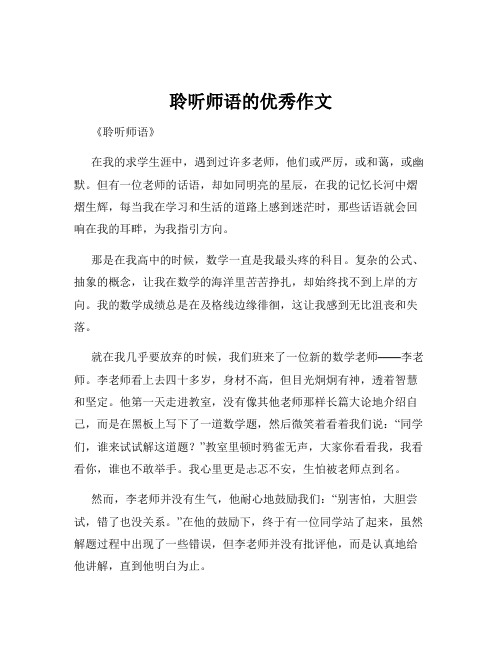 聆听师语的优秀作文

《聆听师语》

在我的求学生涯中，遇到过许多老师，他们或严厉，或和蔼，或幽默。但有一位老师的话语，却如同明亮的星辰，在我的记忆长河中熠熠生辉，每当我在学习和生活的道路上感到迷茫时，那些话语就会回响在我的耳畔，为我指引方向。

那是在我高中的时候，数学一直是我最头疼的科目。复杂的公式、抽象的概念，让我在数学的海洋里苦苦挣扎，却始终找不到上岸的方向。我的数学成绩总是在及格线边缘徘徊，这让我感到无比沮丧和失落。

就在我几乎要放弃的时候，我们班来了一位新的数学老师——李老师。李老师看上去四十多岁，身材不高，但目光炯炯有神，透着智慧和坚定。他第一天走进教室，没有像其他老师那样长篇大论地介绍自己，而是在黑板上写下了一道数学题，然后微笑着看着我们说："同学们，谁来试试解这道题？"教室里顿时鸦雀无声，大家你看看我，我看看你，谁也不敢举手。我心里更是忐忑不安，生怕被老师点到名。

然而，李老师并没有生气，他耐心地鼓励我们："别害怕，大胆尝试，错了也没关系。"在他的鼓励下，终于有一位同学站了起来，虽然解题过程中出现了一些错误，但李老师并没有批评他，而是认真地给他讲解，直到他明白为止。